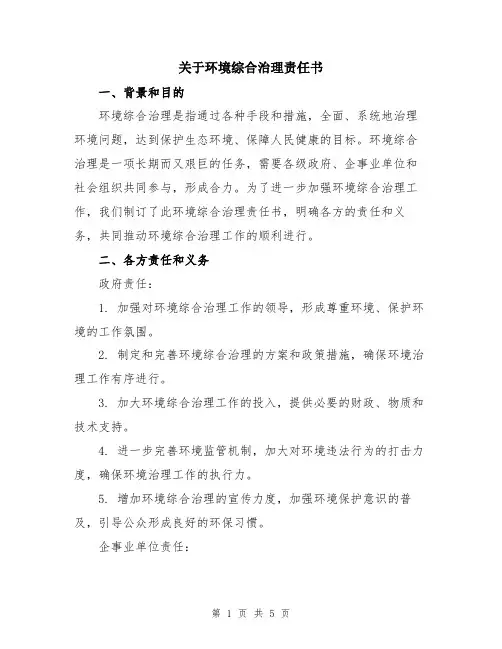 关于环境综合治理责任书

一、背景和目的

环境综合治理是指通过各种手段和措施，全面、系统地治理环境问题，达到保护生态环境、保障人民健康的目标。环境综合治理是一项长期而又艰巨的任务，需要各级政府、企事业单位和社会组织共同参与，形成合力。为了进一步加强环境综合治理工作，我们制订了此环境综合治理责任书，明确各方的责任和义务，共同推动环境综合治理工作的顺利进行。

二、各方责任和义务

政府责任：

1. 加强对环境综合治理工作的领导，形成尊重环境、保护环境的工作氛围。

2. 制定和完善环境综合治理的方案和政策措施，确保环境治理工作有序进行。

3. 加大环境综合治理工作的投入，提供必要的财政、物质和技术支持。

4. 进一步完善环境监管机制，加大对环境违法行为的打击力度，确保环境治理工作的执行力。

5. 增加环境综合治理的宣传力度，加强环境保护意识的普及，引导公众形成良好的环保习惯。

企事业单位责任：

第 1 页 共 5 页